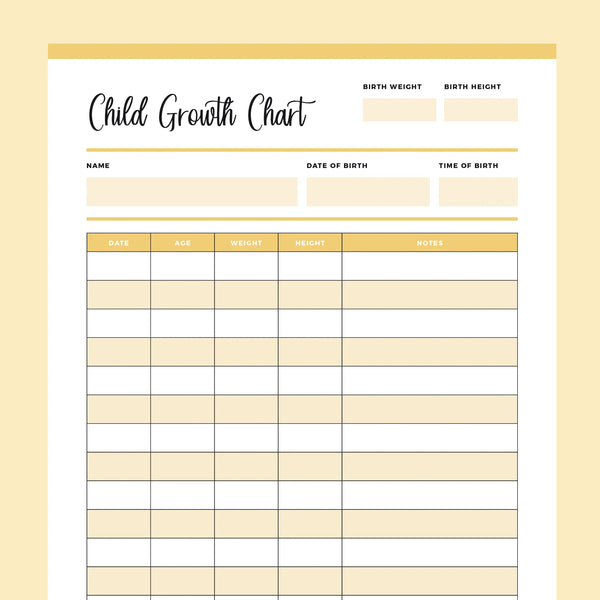 Child Growth Chart

BIRTH WEIGHT

BIRTH HEIGHT

NAME

DATE OF BIRTH

TIME OF BIRTH

| DATE | AGE | WEIGHT | HEIGHT | NOTES |
|---|---|---|---|---|
| | | | | |
| | | | | |
| | | | | |
| | | | | |
| | | | | |
| | | | | |
| | | | | |
| | | | | |
| | | | | |
| | | | | |
| | | | | |
| | | | | |